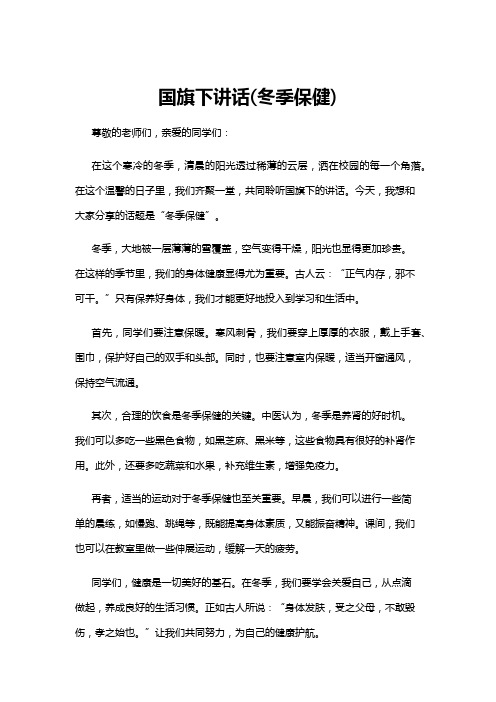 国旗下讲话(冬季保健)

尊敬的老师们，亲爱的同学们：

在这个寒冷的冬季，清晨的阳光透过稀薄的云层，洒在校园的每一个角落。在这个温馨的日子里，我们齐聚一堂，共同聆听国旗下的讲话。今天，我想和大家分享的话题是“冬季保健”。

冬季，大地被一层薄薄的雪覆盖，空气变得干燥，阳光也显得更加珍贵。在这样的季节里，我们的身体健康显得尤为重要。古人云：“正气内存，邪不可干。”只有保养好身体，我们才能更好地投入到学习和生活中。

首先，同学们要注意保暖。寒风刺骨，我们要穿上厚厚的衣服，戴上手套、围巾，保护好自己的双手和头部。同时，也要注意室内保暖，适当开窗通风，保持空气流通。

其次，合理的饮食是冬季保健的关键。中医认为，冬季是养肾的好时机。我们可以多吃一些黑色食物，如黑芝麻、黑米等，这些食物具有很好的补肾作用。此外，还要多吃蔬菜和水果，补充维生素，增强免疫力。

再者，适当的运动对于冬季保健也至关重要。早晨，我们可以进行一些简单的晨练，如慢跑、跳绳等，既能提高身体素质，又能振奋精神。课间，我们也可以在教室里做一些伸展运动，缓解一天的疲劳。

同学们，健康是一切美好的基石。在冬季，我们要学会关爱自己，从点滴做起，养成良好的生活习惯。正如古人所说：“身体发肤，受之父母，不敢毁伤，孝之始也。”让我们共同努力，为自己的健康护航。